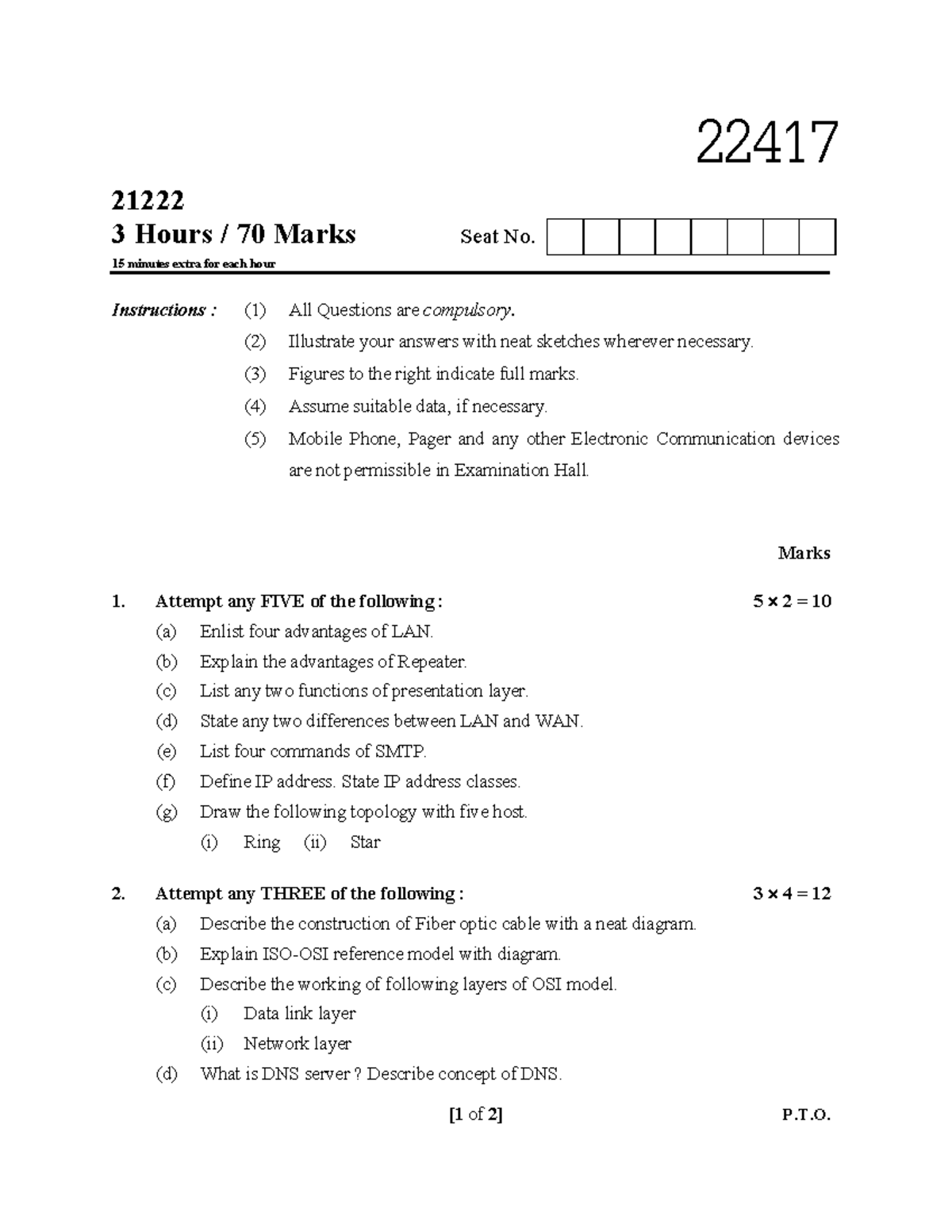 22417

21222

3 Hours / 70 Marks

Seat No.

15 minutes extra for each hour

Instructions : (1) All Questions are compulsory.

(2) Illustrate your answers with neat sketches wherever necessary.

(3) Figures to the right indicate full marks.

(4) Assume suitable data, if necessary.

(5) Mobile Phone, Pager and any other Electronic Communication devices are not permissible in Examination Hall.

Marks

1. Attempt any FIVE of the following : $5 \times 2 = 10$

(a) Enlist four advantages of LAN.

(b) Explain the advantages of Repeater.

(c) List any two functions of presentation layer.

(d) State any two differences between LAN and WAN.

(e) List four commands of SMTP.

(f) Define IP address. State IP address classes.

(g) Draw the following topology with five host.

(i) Ring (ii) Star

2. Attempt any THREE of the following : $3 \times 4 = 12$

(a) Describe the construction of Fiber optic cable with a neat diagram.

(b) Explain ISO-OSI reference model with diagram.

(c) Describe the working of following layers of OSI model.

(i) Data link layer

(ii) Network layer

(d) What is DNS server ? Describe concept of DNS.

[1 of 2] P.T.O.